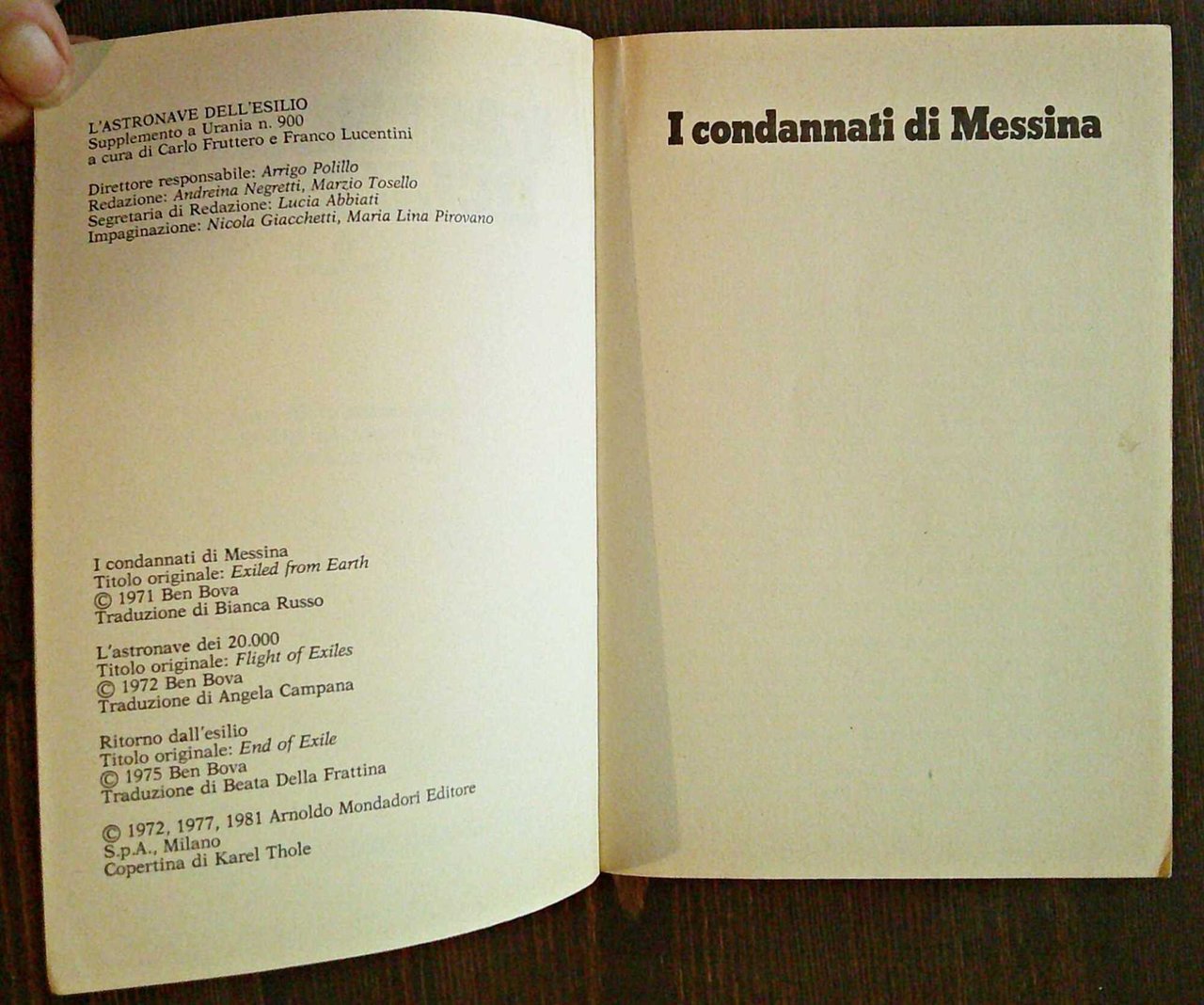 L'ASTRONAVE DELL'ESILIO
Supplemento a Urania n. 900
a cura di Carlo Fruttero e Franco Lucentini

Direttore responsabile: Arrigo Polillo
Redazione: Andreina Negretti, Marzio Tosello
Segretaria di Redazione: Lucia Abbiati
Impaginazione: Nicola Giacchetti, Maria Lina Pirovano

I condannati di Messina
Titolo originale: Exiled from Earth
© 1971 Ben Bova
Traduzione di Bianca Russo

L'astronave dei 20.000
Titolo originale: Flight of Exiles
© 1972 Ben Bova
Traduzione di Angela Campana

Ritorno dall'esilio
Titolo originale: End of Exile
© 1975 Ben Bova
Traduzione di Beata Della Frattina

© 1972, 1977, 1981 Arnoldo Mondadori Editore
S.p.A., Milano
Copertina di Karel Thole

I condannati di Messina